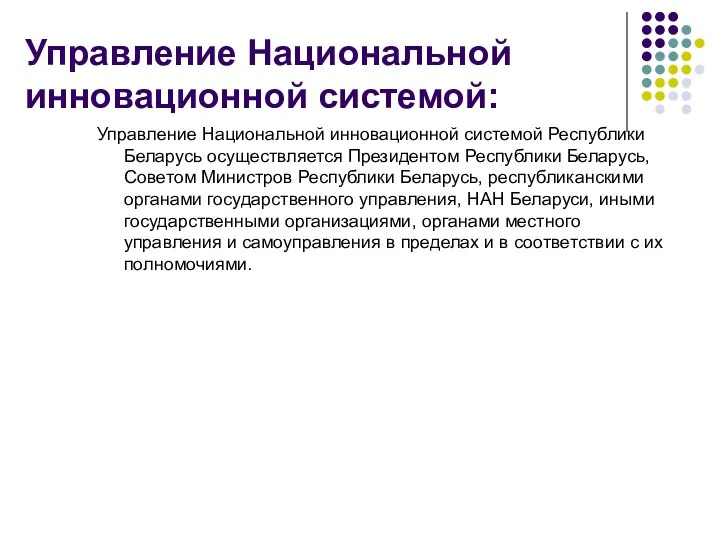 Управление Национальной инновационной системой:

Управление Национальной инновационной системой Республики Беларусь осуществляется Президентом Республики Беларусь, Советом Министров Республики Беларусь, республиканскими органами государственного управления, НАН Беларуси, иными государственными организациями, органами местного управления и самоуправления в пределах и в соответствии с их полномочиями.